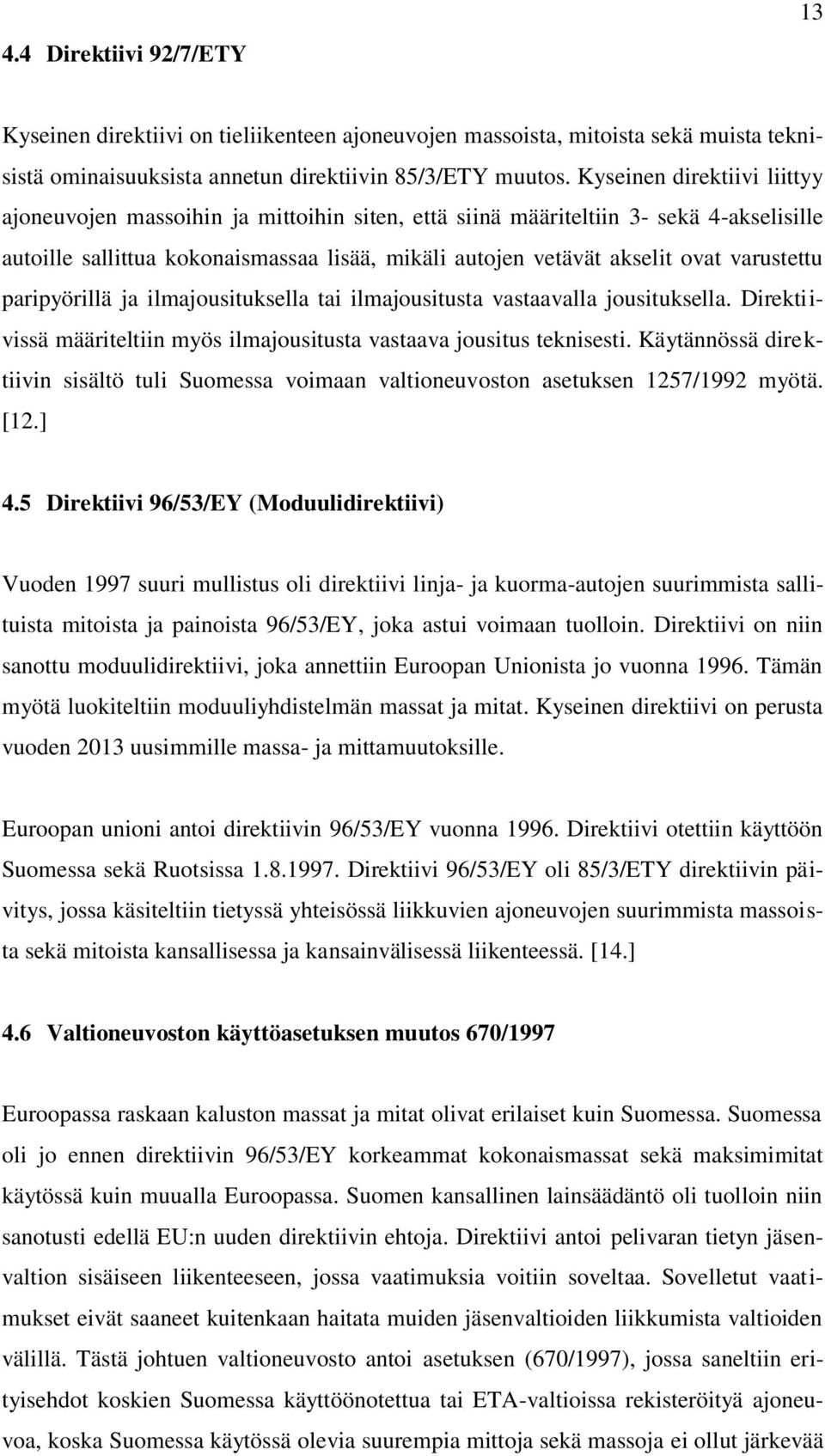 13

4.4 Direktiivi 92/7/ETY

Kyseinen direktiivi on tieliikenteen ajoneuvojen massoista, mitoista sekä muista teknisistä ominaisuuksista annetun direktiivin 85/3/ETY muutos. Kyseinen direktiivi liittyy ajoneuvojen massoihin ja mittoihin siten, että siinä määriteltiin 3- sekä 4-akselisille autoille sallittua kokonaismassaa lisää, mikäli autojen vetävät akselit ovat varustettu paripyörillä ja ilmajousituksella tai ilmajousitusta vastaavalla jousituksella. Direktiivissä määriteltiin myös ilmajousitusta vastaava jousitus teknisesti. Käytännössä direktiivin sisältö tuli Suomessa voimaan valtioneuvoston asetuksen 1257/1992 myötä. [12.]

4.5 Direktiivi 96/53/EY (Moduulidirektiivi)

Vuoden 1997 suuri mullistus oli direktiivi linja- ja kuorma-autojen suurimmista sallituista mitoista ja painoista 96/53/EY, joka astui voimaan tuolloin. Direktiivi on niin sanottu moduulidirektiivi, joka annettiin Euroopan Unionista jo vuonna 1996. Tämän myötä luokiteltiin moduuliyhdistelmän massat ja mitat. Kyseinen direktiivi on perusta vuoden 2013 uusimmille massa- ja mittamuutoksille.

Euroopan unioni antoi direktiivin 96/53/EY vuonna 1996. Direktiivi otettiin käyttöön Suomessa sekä Ruotsissa 1.8.1997. Direktiivi 96/53/EY oli 85/3/ETY direktiivin päivitys, jossa käsiteltiin tietyssä yhteisössä liikkuvien ajoneuvojen suurimmista massoista sekä mitoista kansallisessa ja kansainvälisessä liikenteessä. [14.]

4.6 Valtioneuvoston käyttöasetuksen muutos 670/1997

Euroopassa raskaan kaluston massat ja mitat olivat erilaiset kuin Suomessa. Suomessa oli jo ennen direktiivin 96/53/EY korkeammat kokonaismassat sekä maksimimitat käytössä kuin muualla Euroopassa. Suomen kansallinen lainsäädäntö oli tuolloin niin sanotusti edellä EU:n uuden direktiivin ehtoja. Direktiivi antoi pelivaran tietyn jäsenvaltion sisäiseen liikenteeseen, jossa vaatimuksia voitiin soveltaa. Sovelletut vaatimukset eivät saaneet kuitenkaan haitata muiden jäsenvaltioiden liikkumista valtioiden välillä. Tästä johtuen valtioneuvosto antoi asetuksen (670/1997), jossa saneltiin erityisehdot koskien Suomessa käyttöönotettua tai ETA-valtioissa rekisteröityä ajoneuvoa, koska Suomessa käytössä olevia suurempia mittoja sekä massoja ei ollut järkevää